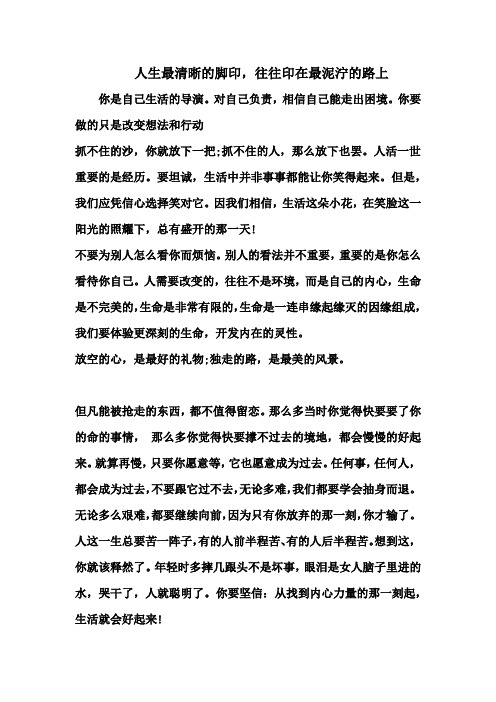 人生最清晰的脚印，往往印在最泥泞的路上

你是自己生活的导演。对自己负责，相信自己能走出困境。你要做的只是改变想法和行动

抓不住的沙，你就放下一把;抓不住的人，那么放下也罢。人活一世重要的是经历。要坦诚，生活中并非事事都能让你笑得起来。但是，我们应凭信心选择笑对它。因我们相信，生活这朵小花，在笑脸这一阳光的照耀下，总有盛开的那一天!

不要为别人怎么看你而烦恼。别人的看法并不重要，重要的是你怎么看待你自己。人需要改变的，往往不是环境，而是自己的内心，生命是不完美的，生命是非常有限的，生命是一连串缘起缘灭的因缘组成，我们要体验更深刻的生命，开发内在的灵性。

放空的心，是最好的礼物;独走的路，是最美的风景。

但凡能被抢走的东西，都不值得留恋。那么多当时你觉得快要要了你的命的事情， 那么多你觉得快要撑不过去的境地，都会慢慢的好起来。就算再慢，只要你愿意等，它也愿意成为过去。任何事，任何人，都会成为过去，不要跟它过不去，无论多难，我们都要学会抽身而退。无论多么艰难，都要继续向前，因为只有你放弃的那一刻，你才输了。人这一生总要苦一阵子，有的人前半程苦、有的人后半程苦。想到这，你就该释然了。年轻时多摔几跟头不是坏事，眼泪是女人脑子里进的水，哭干了，人就聪明了。你要坚信：从找到内心力量的那一刻起，生活就会好起来!